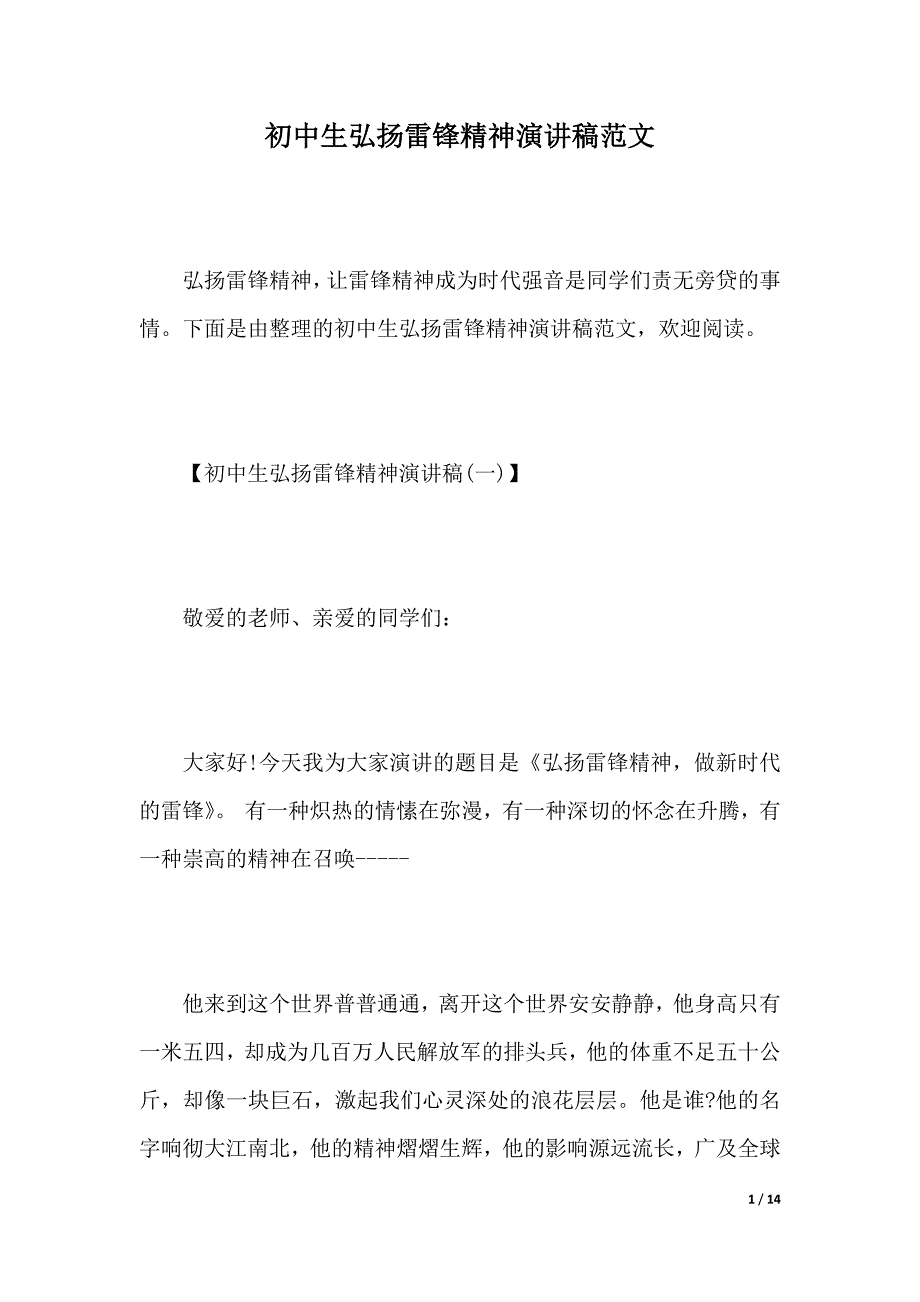 初中生弘扬雷锋精神演讲稿范文

弘扬雷锋精神，让雷锋精神成为时代强音是同学们责无旁贷的事情。下面是由整理的初中生弘扬雷锋精神演讲稿范文，欢迎阅读。

【初中生弘扬雷锋精神演讲稿(一)】

敬爱的老师、亲爱的同学们：

大家好!今天我为大家演讲的题目是《弘扬雷锋精神，做新时代的雷锋》。 有一种炽热的情愫在弥漫，有一种深切的怀念在升腾，有一种崇高的精神在召唤-----

他来到这个世界普普通通，离开这个世界安安静静，他身高只有一米五四，却成为几百万人民解放军的排头兵，他的体重不足五十公斤，却像一块巨石，激起我们心灵深处的浪花层层。他是谁?他的名字响彻大江南北，他的精神熠熠生辉，他的影响源远流长，广及全球

1 / 14